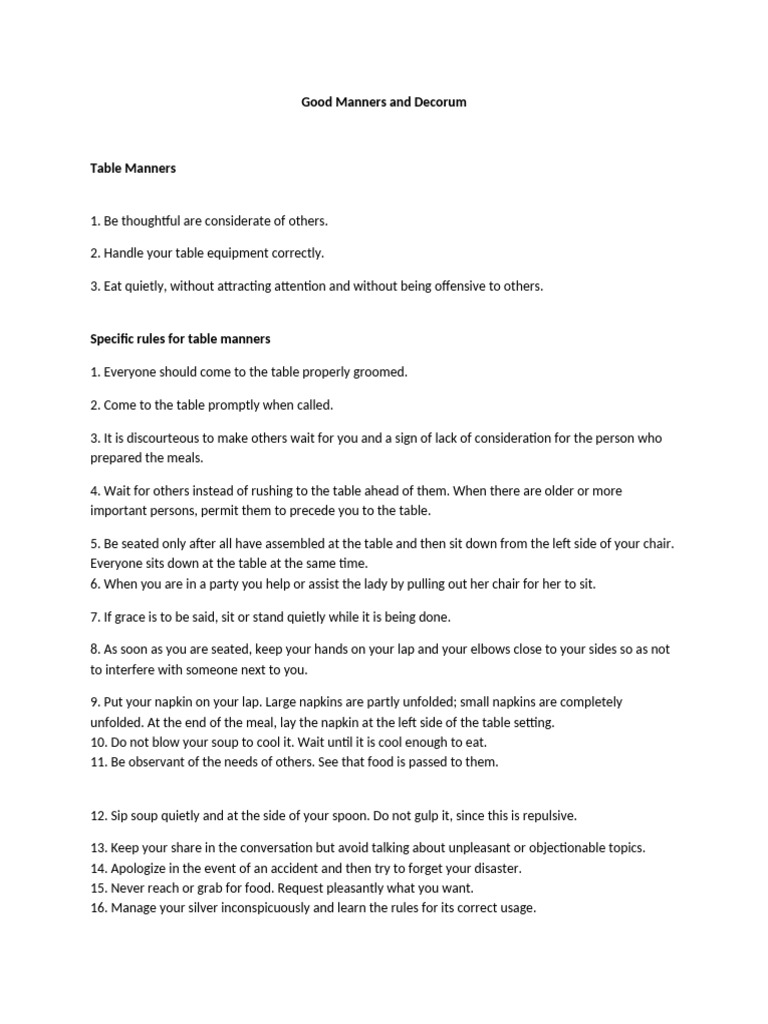 Good Manners and Decorum

Table Manners

1. Be thoughtful are considerate of others.

2. Handle your table equipment correctly.

3. Eat quietly, without attracting attention and without being offensive to others.

Specific rules for table manners

1. Everyone should come to the table properly groomed.

2. Come to the table promptly when called.

3. It is discourteous to make others wait for you and a sign of lack of consideration for the person who prepared the meals.

4. Wait for others instead of rushing to the table ahead of them. When there are older or more important persons, permit them to precede you to the table.

5. Be seated only after all have assembled at the table and then sit down from the left side of your chair. Everyone sits down at the table at the same time.
6. When you are in a party you help or assist the lady by pulling out her chair for her to sit.

7. If grace is to be said, sit or stand quietly while it is being done.

8. As soon as you are seated, keep your hands on your lap and your elbows close to your sides so as not to interfere with someone next to you.

9. Put your napkin on your lap. Large napkins are partly unfolded; small napkins are completely unfolded. At the end of the meal, lay the napkin at the left side of the table setting.
10. Do not blow your soup to cool it. Wait until it is cool enough to eat.
11. Be observant of the needs of others. See that food is passed to them.

12. Sip soup quietly and at the side of your spoon. Do not gulp it, since this is repulsive.

13. Keep your share in the conversation but avoid talking about unpleasant or objectionable topics.
14. Apologize in the event of an accident and then try to forget your disaster.
15. Never reach or grab for food. Request pleasantly what you want.
16. Manage your silver inconspicuously and learn the rules for its correct usage.